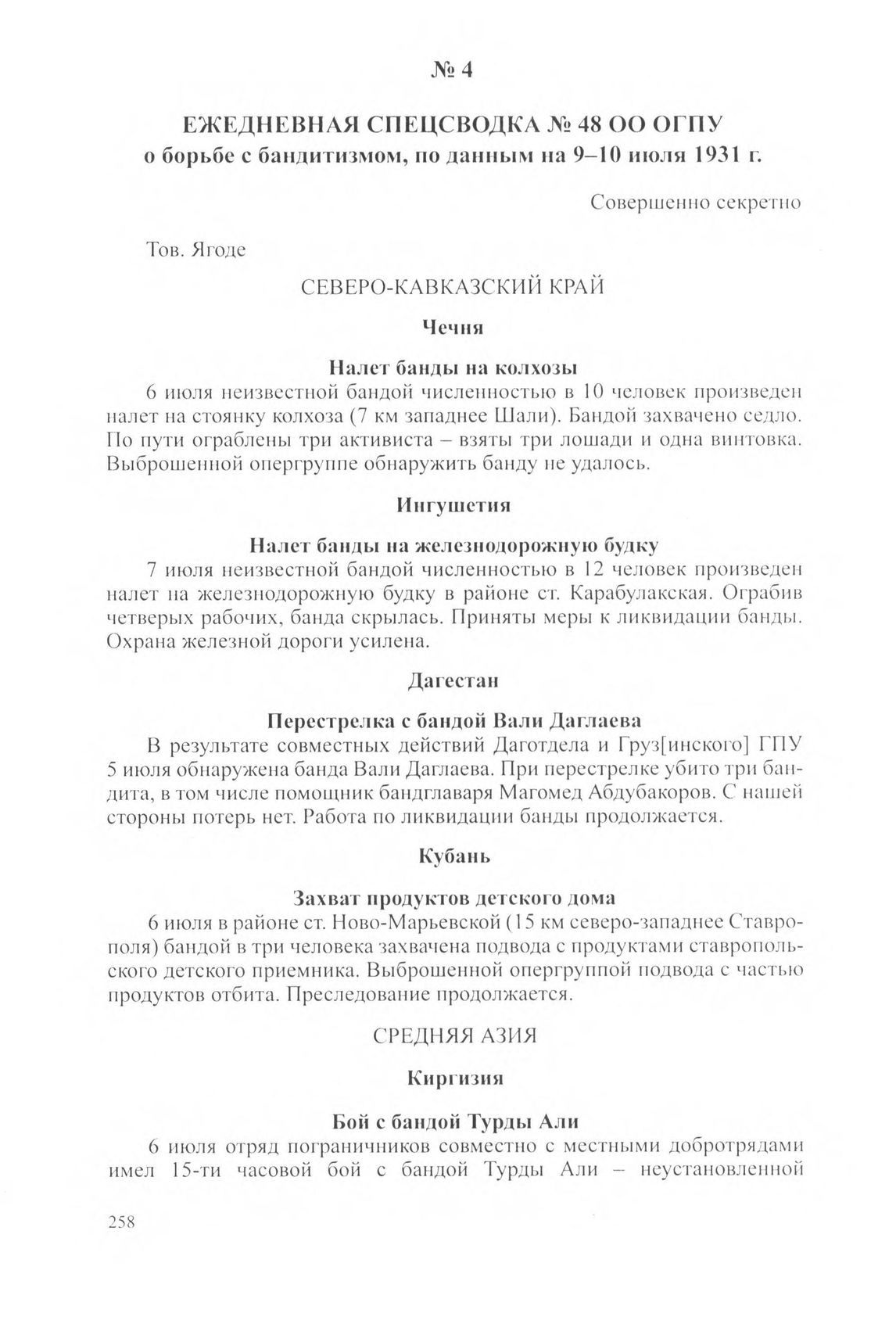 № 4

ЕЖЕДНЕВНАЯ СПЕЦСВОДКА № 48 ОО ОГПУ
о борьбе с бандитизмом, по данным на 9–10 июля 1931 г.

Совершенно секретно

Тов. Ягоде

СЕВЕРО-КАВКАЗСКИЙ КРАЙ

Чечня

Налет банды на колхозы

6 июля неизвестной бандой численностью в 10 человек произведен налет на стоянку колхоза (7 км западнее Шали). Бандой захвачено седло. По пути ограблены три активиста – взяты три лошади и одна винтовка. Выброшенной опергруппе обнаружить банду не удалось.

Ингушетия

Налет банды на железнодорожную будку

7 июля неизвестной бандой численностью в 12 человек произведен налет на железнодорожную будку в районе ст. Карабулакская. Ограбив четверых рабочих, банда скрылась. Приняты меры к ликвидации банды. Охрана железной дороги усилена.

Дагестан

Перестрелка с бандой Вали Даглаева

В результате совместных действий Даготдела и Груз[инского] ГПУ 5 июля обнаружена банда Вали Даглаева. При перестрелке убито три бандита, в том числе помощник бандглаваря Магомед Абдубакоров. С нашей стороны потерь нет. Работа по ликвидации банды продолжается.

Кубань

Захват продуктов детского дома

6 июля в районе ст. Ново-Марьевской (15 км северо-западнее Ставрополя) бандой в три человека захвачена подвода с продуктами ставропольского детского приемника. Выброшенной опергруппой подвода с частью продуктов отбита. Преследование продолжается.

СРЕДНЯЯ АЗИЯ

Киргизия

Бой с бандой Турды Али

6 июля отряд пограничников совместно с местными добротрядами имел 15-ти часовой бой с бандой Турды Али – неустановленной

258